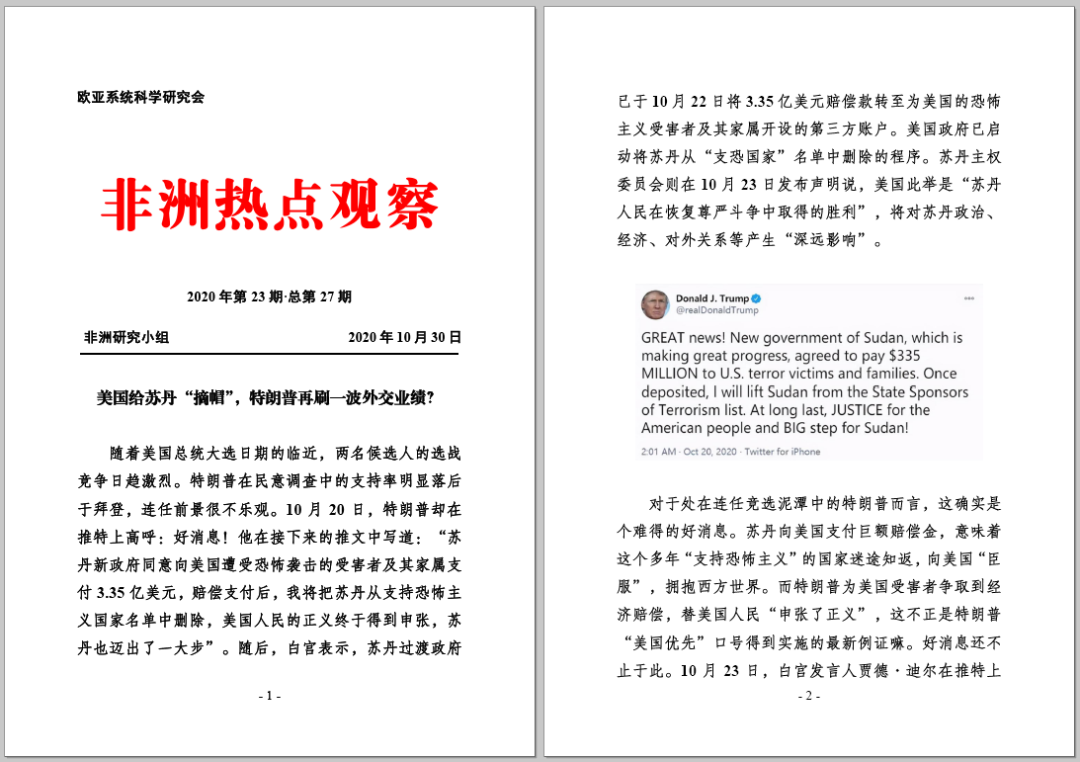 欧亚系统科学研究会

非洲热点观察

2020 年第 23 期·总第 27 期

非洲研究小组

2020 年 10 月 30 日

美国给苏丹“摘帽”，特朗普再刷一波外交业绩？

随着美国总统大选日期的临近，两名候选人的选战竞争日趋激烈。特朗普在民意调查中的支持率明显落后于拜登，连任前景很不乐观。10 月 20 日，特朗普却在推特上高呼：好消息！他在接下来的推文中写道：“苏丹新政府同意向美国遭受恐怖袭击的受害者及其家属支付 3.35 亿美元，赔偿支付后，我将把苏丹从支持恐怖主义国家名单中删除，美国人民的正义终于得到申张，苏丹也迈出了一大步”。随后，白宫表示，苏丹过渡政府

- 1 -

已于 10 月 22 日将 3.35 亿美元赔偿款转至为美国的恐怖主义受害者及其家属开设的第三方账户。美国政府已启动将苏丹从“支恐国家”名单中删除的程序。苏丹主权委员会则在 10 月 23 日发布声明说，美国此举是“苏丹人民在恢复尊严斗争中取得的胜利”，将对苏丹政治、经济、对外关系等产生“深远影响”。

Donald J. Trump
@realDonaldTrump

GREAT news! New government of Sudan, which is making great progress, agreed to pay $335 MILLION to U.S. terror victims and families. Once deposited, I will lift Sudan from the State Sponsors of Terrorism list. At long last, JUSTICE for the American people and BIG step for Sudan!

2:01 AM · Oct 20, 2020 · Twitter for iPhone

对于处在连任竞选泥潭中的特朗普而言，这确实是个难得的好消息。苏丹向美国支付巨额赔偿金，意味着这个多年“支持恐怖主义”的国家迷途知返，向美国“臣服”，拥抱西方世界。而特朗普为美国受害者争取到经济赔偿，替美国人民“申张了正义”，这不正是特朗普“美国优先”口号得到实施的最新例证嘛。好消息还不止于此。10 月 23 日，白宫发言人贾德·迪尔在推特上

- 2 -